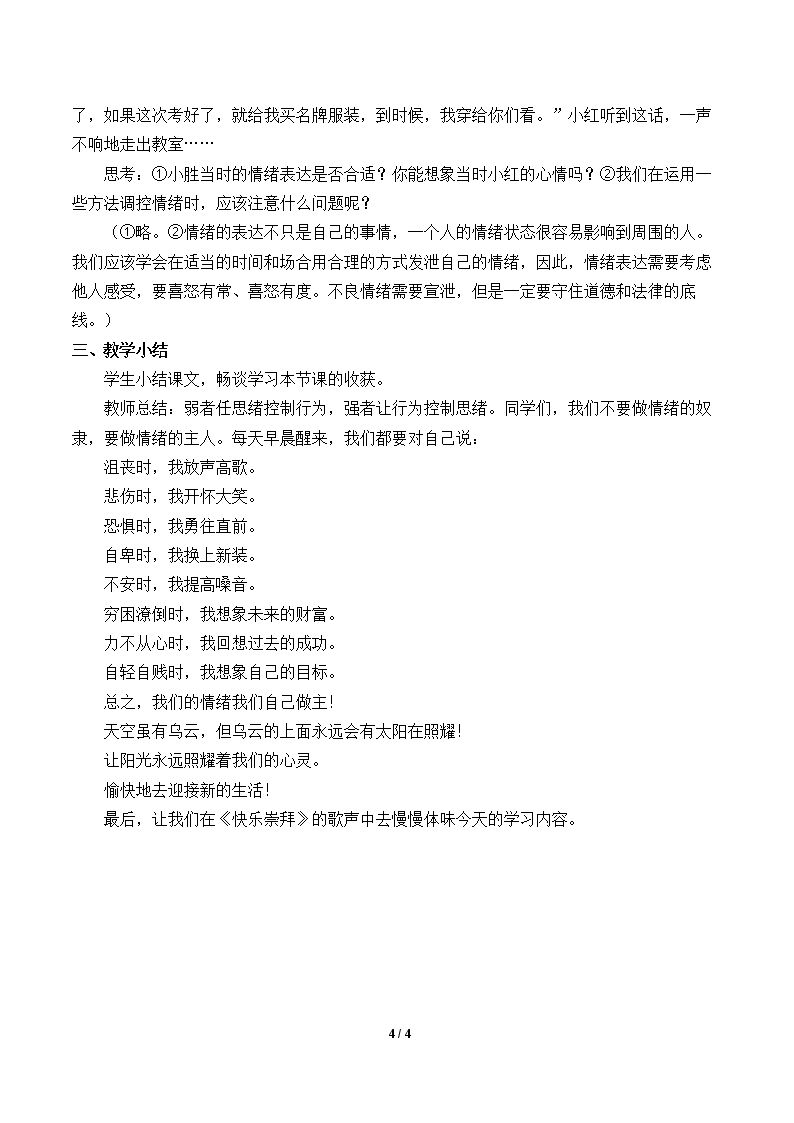 了，如果这次考好了，就给我买名牌服装，到时候，我穿给你们看。”小红听到这话，一声不响地走出教室……

思考：①小胜当时的情绪表达是否合适？你能想象当时小红的心情吗？②我们在运用一些方法调控情绪时，应该注意什么问题呢？

（①略。②情绪的表达不只是自己的事情，一个人的情绪状态很容易影响到周围的人。我们应该学会在适当的时间和场合用合理的方式发泄自己的情绪，因此，情绪表达需要考虑他人感受，要喜怒有常、喜怒有度。不良情绪需要宣泄，但是一定要守住道德和法律的底线。）

三、教学小结

学生小结课文，畅谈学习本节课的收获。

教师总结：弱者任思绪控制行为，强者让行为控制思绪。同学们，我们不要做情绪的奴隶，要做情绪的主人。每天早晨醒来，我们都要对自己说：

沮丧时，我放声高歌。

悲伤时，我开怀大笑。

恐惧时，我勇往直前。

自卑时，我换上新装。

不安时，我提高嗓音。

穷困潦倒时，我想象未来的财富。

力不从心时，我回想过去的成功。

自轻自贱时，我想象自己的目标。

总之，我们的情绪我们自己做主！

天空虽有乌云，但乌云的上面永远会有太阳在照耀！

让阳光永远照耀着我们的心灵。

愉快地去迎接新的生活！

最后，让我们在《快乐崇拜》的歌声中去慢慢体味今天的学习内容。

4 / 4